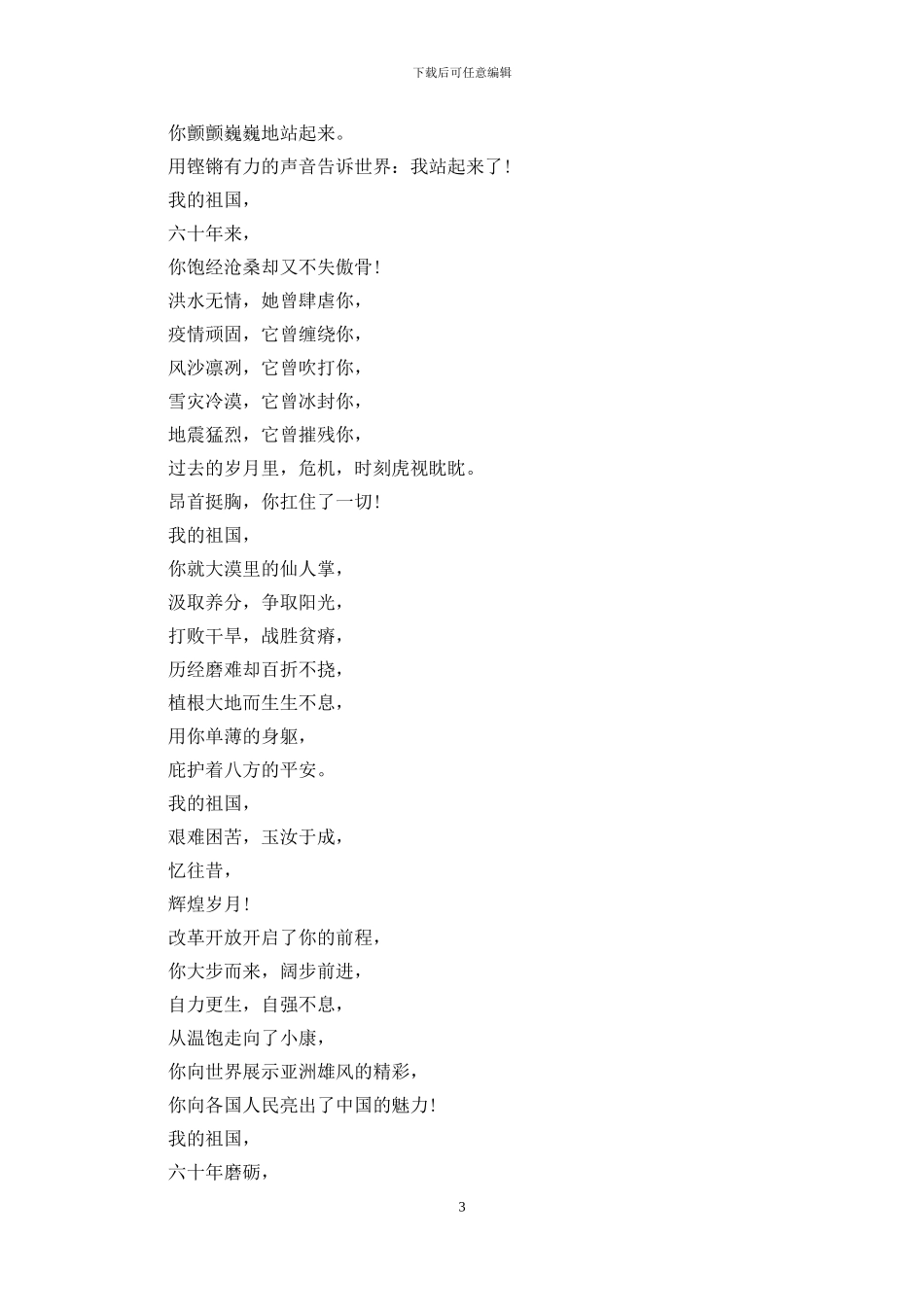 下载后可任意编辑

你颤颤巍巍地站起来。

用铿锵有力的声音告诉世界：我站起来了！

我的祖国，

六十年来，

你饱经沧桑却又不失傲骨！

洪水无情，她曾肆虐你，

疫情顽固，它曾缠绕你，

风沙凛冽，它曾吹打你，

雪灾冷漠，它曾冰封你，

地震猛烈，它曾摧残你，

过去的岁月里，危机，时刻虎视眈眈。

昂首挺胸，你扛住了一切！

我的祖国，

你就大漠里的仙人掌，

汲取养分，争取阳光，

打败干旱，战胜贫瘠，

历经磨难却百折不挠，

植根大地而生生不息，

用你单薄的身躯，

庇护着八方的平安。

我的祖国，

艰难困苦，玉汝于成，

忆往昔，

辉煌岁月！

改革开放开启了你的前程，

你大步而来，阔步前进，

自力更生，自强不息，

从温饱走向了小康，

你向世界展示亚洲雄风的精彩，

你向各国人民亮出了中国的魅力！

我的祖国，

六十年磨砺，

3